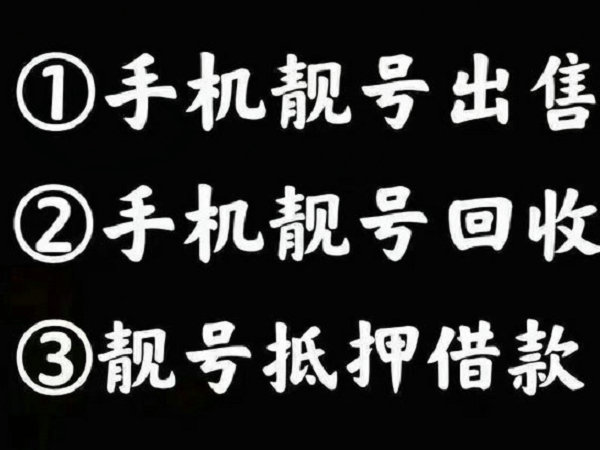 ①手机靓号出售
②手机靓号回收
③靓号抵押借款